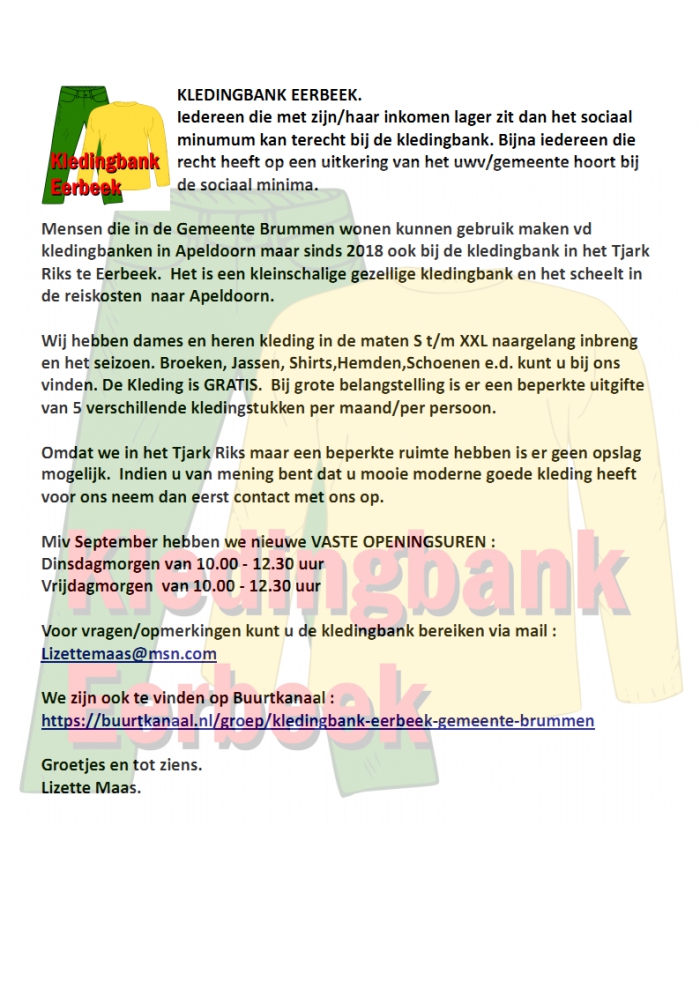 Kledingbank Eerbeek

KLEDINGBANK EERBEEK.
Iedereen die met zijn/haar inkomen lager zit dan het sociaal minumum kan terecht bij de kledingbank. Bijna iedereen die recht heeft op een uitkering van het uwv/gemeente hoort bij de sociaal minima.

Mensen die in de Gemeente Brummen wonen kunnen gebruik maken vd kledingbanken in Apeldoorn maar sinds 2018 ook bij de kledingbank in het Tjark Riks te Eerbeek. Het is een kleinschalige gezellige kledingbank en het scheelt in de reiskosten naar Apeldoorn.

Wij hebben dames en heren kleding in de maten S t/m XXL naargelang inbreng en het seizoen. Broeken, Jassen, Shirts,Hemden,Schoenen e.d. kunt u bij ons vinden. De Kleding is GRATIS. Bij grote belangstelling is er een beperkte uitgifte van 5 verschillende kledingstukken per maand/per persoon.

Omdat we in het Tjark Riks maar een beperkte ruimte hebben is er geen opslag mogelijk. Indien u van mening bent dat u mooie moderne goede kleding heeft voor ons neem dan eerst contact met ons op.

Miv September hebben we nieuwe VASTE OPENINGSUREN :
Dinsdagmorgen van 10.00 - 12.30 uur
Vrijdagmorgen van 10.00 - 12.30 uur

Voor vragen/opmerkingen kunt u de kledingbank bereiken via mail :
Lizettemaas@msn.com

We zijn ook te vinden op Buurtkanaal :
https://buurtkanaal.nl/groep/kledingbank-eerbeek-gemeente-brummen

Groetjes en tot ziens.
Lizette Maas.

Kledingbank Eerbeek